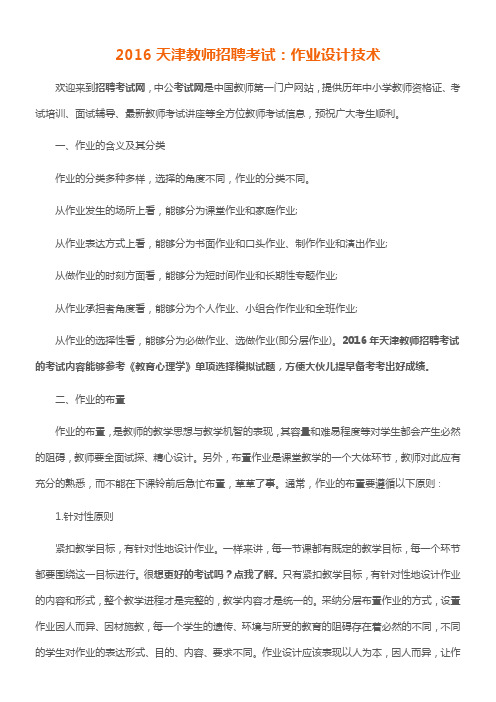 2016 天津教师招聘考试：作业设计技术

欢迎来到招聘考试网，中公考试网是中国教师第一门户网站，提供历年中小学教师资格证、考试培训、面试辅导、最新教师考试讲座等全方位教师考试信息，预祝广大考生顺利。

一、作业的含义及其分类

作业的分类多种多样，选择的角度不同，作业的分类不同。

从作业发生的场所上看，能够分为课堂作业和家庭作业;

从作业表达方式上看，能够分为书面作业和口头作业、制作作业和演出作业;

从做作业的时刻方面看，能够分为短时间作业和长期性专题作业;

从作业承担者角度看，能够分为个人作业、小组合作作业和全班作业;

从作业的选择性看，能够分为必做作业、选做作业(即分层作业)。2016 年天津教师招聘考试的考试内容能够参考《教育心理学》单项选择模拟试题，方便大伙儿提早备考考出好成绩。

二、作业的布置

作业的布置，是教师的教学思想与教学机智的表现，其容量和难易程度等对学生都会产生必然的阻碍，教师要全面试探、精心设计。另外，布置作业是课堂教学的一个大体环节，教师对此应有充分的熟悉，而不能在下课铃前后急忙布置，草草了事。通常，作业的布置要遵循以下原则：

1.针对性原则

紧扣教学目标，有针对性地设计作业。一样来讲，每一节课都有既定的教学目标，每一个环节都要围绕这一目标进行。很想更好的考试吗？点我了解。只有紧扣教学目标，有针对性地设计作业的内容和形式，整个教学进程才是完整的，教学内容才是统一的。采纳分层布置作业的方式，设置作业因人而异、因材施教，每一个学生的遗传、环境与所受的教育的阻碍存在着必然的不同，不同的学生对作业的表达形式、目的、内容、要求不同。作业设计应该表现以人为本，因人而异，让作